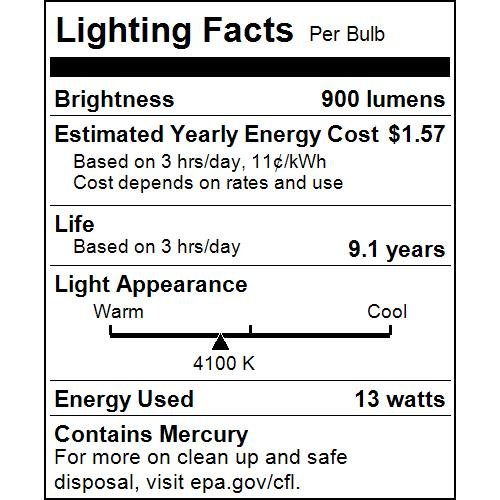 Lighting Facts Per Bulb

Brightness 900 lumens

Estimated Yearly Energy Cost $1.57
Based on 3 hrs/day, 11¢/kWh
Cost depends on rates and use

Life
Based on 3 hrs/day 9.1 years

Light Appearance
Warm Cool
4100 K

Energy Used 13 watts

Contains Mercury
For more on clean up and safe disposal, visit epa.gov/cfl.